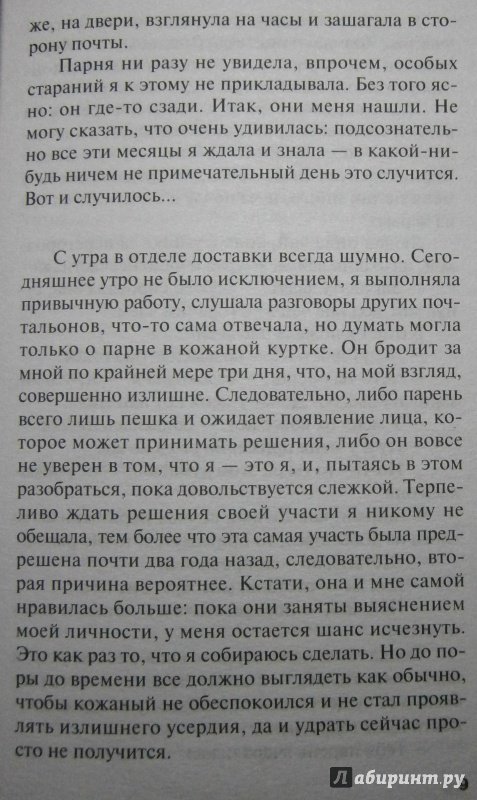 же, на двери, взглянула на часы и зашагала в сторону почты.

Парня ни разу не увидела, впрочем, особых стараний я к этому не прикладывала. Без того ясно: он где-то сзади. Итак, они меня нашли. Не могу сказать, что очень удивилась: подсознательно все эти месяцы я ждала и знала — в какой-нибудь ничем не примечательный день это случится. Вот и случилось...

С утра в отделе доставки всегда шумно. Сегодняшнее утро не было исключением, я выполняла привычную работу, слушала разговоры других почтальонов, что-то сама отвечала, но думать могла только о парне в кожаной куртке. Он бродит за мной по крайней мере три дня, что, на мой взгляд, совершенно излишне. Следовательно, либо парень всего лишь пешка и ожидает появление лица, которое может принимать решения, либо он вовсе не уверен в том, что я — это я, и, пытаясь в этом разобраться, пока довольствуется слежкой. Терпеливо ждать решения своей участи я никому не обещала, тем более что эта самая участь была предрешена почти два года назад, следовательно, вторая причина вероятнее. Кстати, она и мне самой нравилась больше: пока они заняты выяснением моей личности, у меня остается шанс исчезнуть. Это как раз то, что я собираюсь сделать. Но до поры до времени все должно выглядеть как обычно, чтобы кожаный не обеспокоился и не стал проявлять излишнего усердия, да и удрать сейчас просто не получится.

Лабиринт.ру